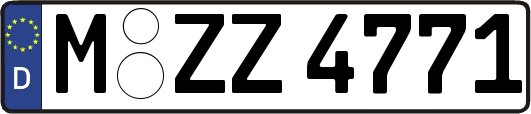 D
M ZZ 4771